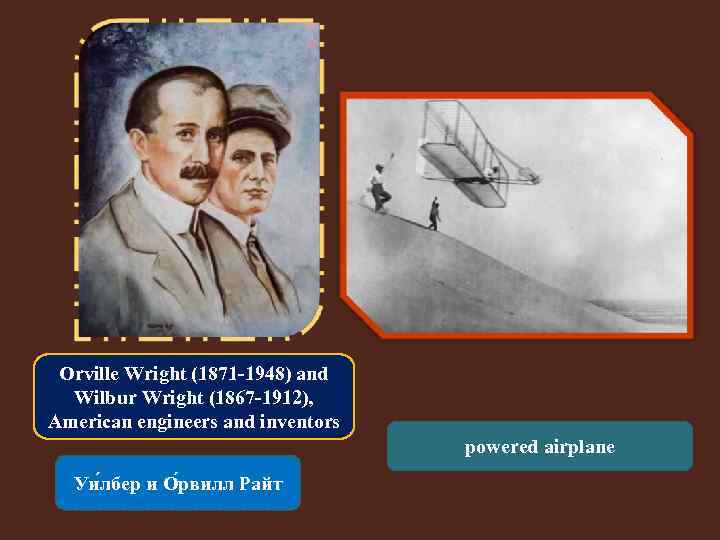 Orville Wright (1871-1948) and Wilbur Wright (1867-1912), American engineers and inventors

Уи́лбер и О́рвилл Райт

powered airplane